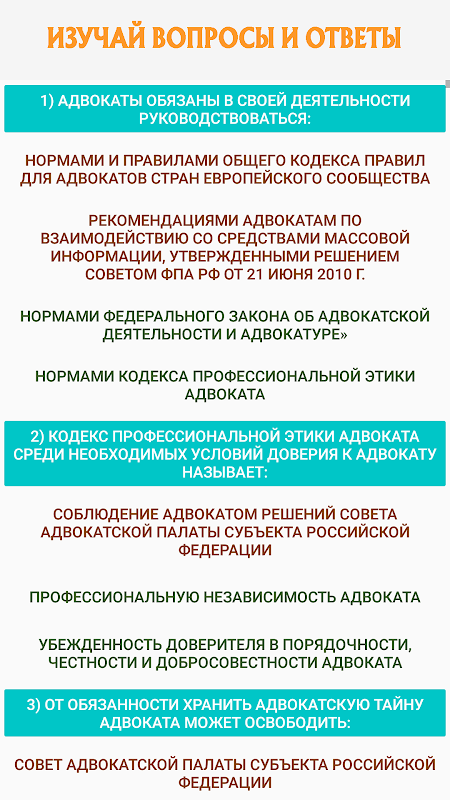 ИЗУЧАЙ ВОПРОСЫ И ОТВЕТЫ

1) АДВОКАТЫ ОБЯЗАНЫ В СВОЕЙ ДЕЯТЕЛЬНОСТИ РУКОВОДСТВОВАТЬСЯ:

НОРМАМИ И ПРАВИЛАМИ ОБЩЕГО КОДЕКСА ПРАВИЛ ДЛЯ АДВОКАТОВ СТРАН ЕВРОПЕЙСКОГО СООБЩЕСТВА

РЕКОМЕНДАЦИЯМИ АДВОКАТАМ ПО ВЗАИМОДЕЙСТВИЮ СО СРЕДСТВАМИ МАССОВОЙ ИНФОРМАЦИИ, УТВЕРЖДЕННЫМИ РЕШЕНИЕМ СОВЕТОМ ФПА РФ ОТ 21 ИЮНЯ 2010 Г.

НОРМАМИ ФЕДЕРАЛЬНОГО ЗАКОНА ОБ АДВОКАТСКОЙ ДЕЯТЕЛЬНОСТИ И АДВОКАТУРЕ»

НОРМАМИ КОДЕКСА ПРОФЕССИОНАЛЬНОЙ ЭТИКИ АДВОКАТА

2) КОДЕКС ПРОФЕССИОНАЛЬНОЙ ЭТИКИ АДВОКАТА СРЕДИ НЕОБХОДИМЫХ УСЛОВИЙ ДОВЕРИЯ К АДВОКАТУ НАЗЫВАЕТ:

СОБЛЮДЕНИЕ АДВОКАТОМ РЕШЕНИЙ СОВЕТА АДВОКАТСКОЙ ПАЛАТЫ СУБЪЕКТА РОССИЙСКОЙ ФЕДЕРАЦИИ

ПРОФЕССИОНАЛЬНУЮ НЕЗАВИСИМОСТЬ АДВОКАТА

УБЕЖДЕННОСТЬ ДОВЕРИТЕЛЯ В ПОРЯДОЧНОСТИ, ЧЕСТНОСТИ И ДОБРОСОВЕСТНОСТИ АДВОКАТА

3) ОТ ОБЯЗАННОСТИ ХРАНИТЬ АДВОКАТСКУЮ ТАЙНУ АДВОКАТА МОЖЕТ ОСВОБОДИТЬ:

СОВЕТ АДВОКАТСКОЙ ПАЛАТЫ СУБЪЕКТА РОССИЙСКОЙ ФЕДЕРАЦИИ